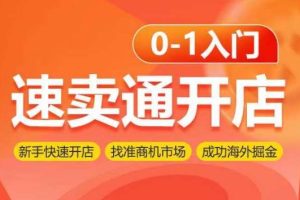 0-1入门

速卖通开店

新手快速开店 找准商机市场 成功海外掘金